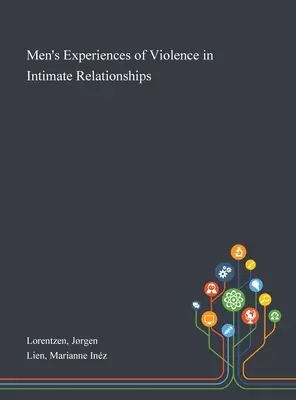 Men's Experiences of Violence in Intimate Relationships

Lorentzen, Jørgen
Lien, Marianne Inéz